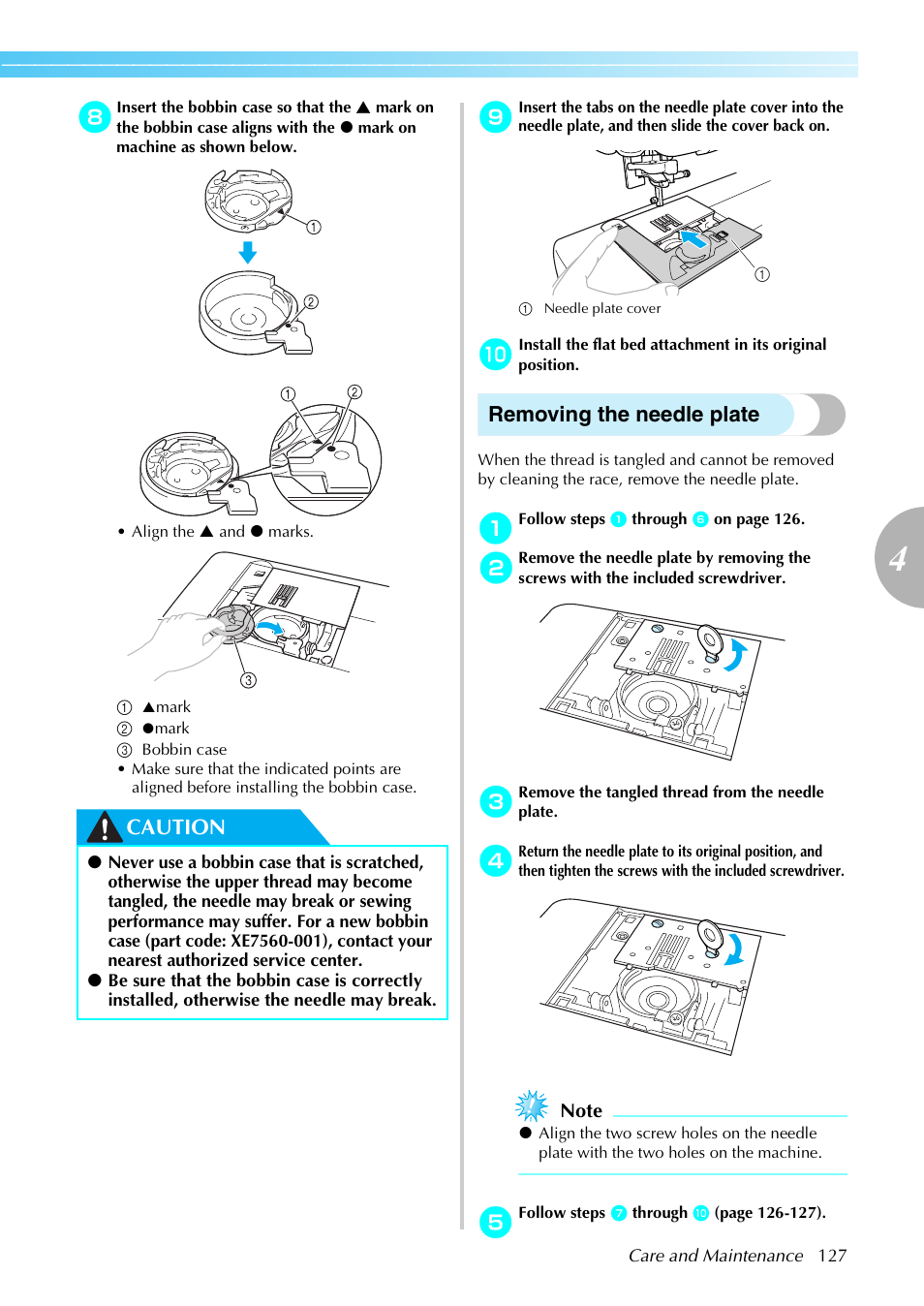 8 Insert the bobbin case so that the ▲ mark on the bobbin case aligns with the ● mark on machine as shown below.

①

②

① ②

• Align the ▲ and ● marks.

③

① ▲mark
② ●mark
③ Bobbin case
• Make sure that the indicated points are aligned before installing the bobbin case.

CAUTION

● Never use a bobbin case that is scratched, otherwise the upper thread may become tangled, the needle may break or sewing performance may suffer. For a new bobbin case (part code: XE7560-001), contact your nearest authorized service center.
● Be sure that the bobbin case is correctly installed, otherwise the needle may break.

9 Insert the tabs on the needle plate cover into the needle plate, and then slide the cover back on.

①

① Needle plate cover

10 Install the flat bed attachment in its original position.

Removing the needle plate

When the thread is tangled and cannot be removed by cleaning the race, remove the needle plate.

1 Follow steps 1 through 6 on page 126.

2 Remove the needle plate by removing the screws with the included screwdriver.

3 Remove the tangled thread from the needle plate.

4 Return the needle plate to its original position, and then tighten the screws with the included screwdriver.

Note

● Align the two screw holes on the needle plate with the two holes on the machine.

5 Follow steps 7 through 10 (page 126-127).

4

Care and Maintenance 127